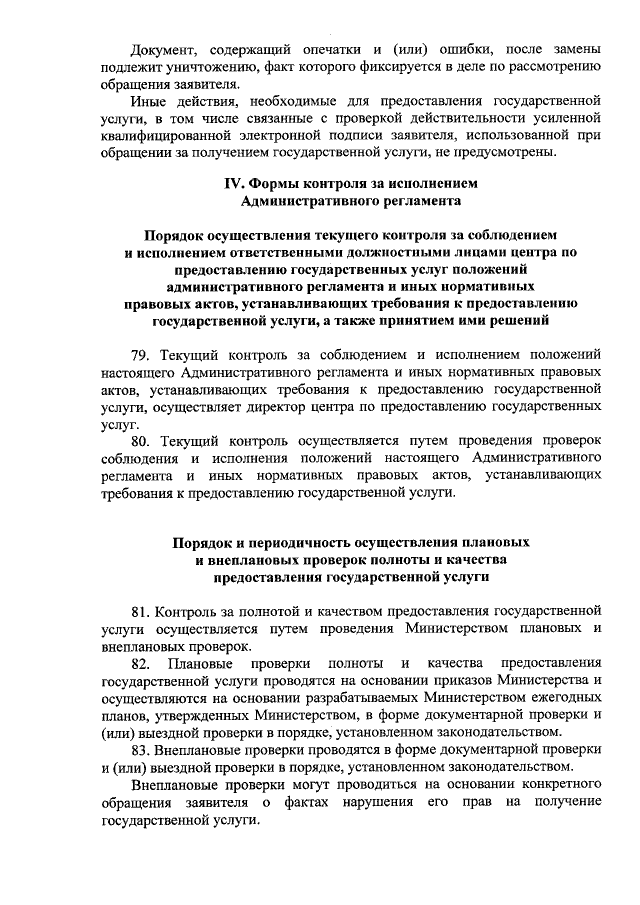 Документ, содержащий опечатки и (или) ошибки, после замены подлежит уничтожению, факт которого фиксируется в деле по рассмотрению обращения заявителя.

Иные действия, необходимые для предоставления государственной услуги, в том числе связанные с проверкой действительности усиленной квалифицированной электронной подписи заявителя, использованной при обращении за получением государственной услуги, не предусмотрены.

IV. Формы контроля за исполнением Административного регламента

Порядок осуществления текущего контроля за соблюдением и исполнением ответственными должностными лицами центра по предоставлению государственных услуг положений административного регламента и иных нормативных правовых актов, устанавливающих требования к предоставлению государственной услуги, а также принятием ими решений

79. Текущий контроль за соблюдением и исполнением положений настоящего Административного регламента и иных нормативных правовых актов, устанавливающих требования к предоставлению государственной услуги, осуществляет директор центра по предоставлению государственных услуг.

80. Текущий контроль осуществляется путем проведения проверок соблюдения и исполнения положений настоящего Административного регламента и иных нормативных правовых актов, устанавливающих требования к предоставлению государственной услуги.

Порядок и периодичность осуществления плановых и внеплановых проверок полноты и качества предоставления государственной услуги

81. Контроль за полнотой и качеством предоставления государственной услуги осуществляется путем проведения Министерством плановых и внеплановых проверок.

82. Плановые проверки полноты и качества предоставления государственной услуги проводятся на основании приказов Министерства и осуществляются на основании разрабатываемых Министерством ежегодных планов, утвержденных Министерством, в форме документарной проверки и (или) выездной проверки в порядке, установленном законодательством.

83. Внеплановые проверки проводятся в форме документарной проверки и (или) выездной проверки в порядке, установленном законодательством.

Внеплановые проверки могут проводиться на основании конкретного обращения заявителя о фактах нарушения его прав на получение государственной услуги.